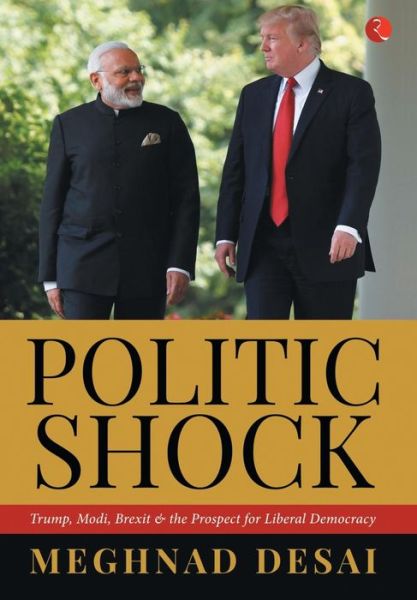 POLITIC SHOCK

Trump, Modi, Brexit & the Prospect for Liberal Democracy

MEGHNAD DESAI